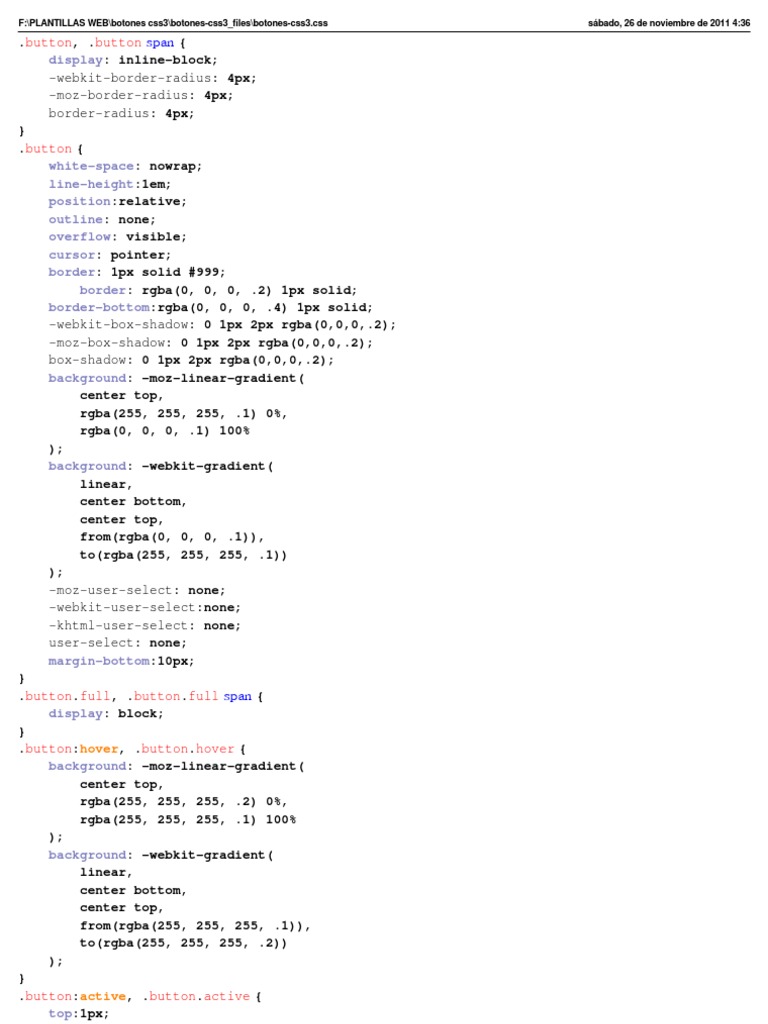 F:\PLANTILLAS WEB\botones css3\botones-css3_files\botones-css3.css sábado, 26 de noviembre de 2011 4:36

.button, .button span {
    display: inline-block;
    -webkit-border-radius: 4px;
    -moz-border-radius: 4px;
    border-radius: 4px;
}
.button {
    white-space: nowrap;
    line-height:1em;
    position:relative;
    outline: none;
    overflow: visible;
    cursor: pointer;
    border: 1px solid #999;
        border: rgba(0, 0, 0, .2) 1px solid;
    border-bottom:rgba(0, 0, 0, .4) 1px solid;
    -webkit-box-shadow: 0 1px 2px rgba(0,0,0,.2);
    -moz-box-shadow: 0 1px 2px rgba(0,0,0,.2);
    box-shadow: 0 1px 2px rgba(0,0,0,.2);
    background: -moz-linear-gradient(
        center top,
        rgba(255, 255, 255, .1) 0%,
        rgba(0, 0, 0, .1) 100%
    );
    background: -webkit-gradient(
        linear,
        center bottom,
        center top,
        from(rgba(0, 0, 0, .1)),
        to(rgba(255, 255, 255, .1))
    );
    -moz-user-select: none;
    -webkit-user-select:none;
    -khtml-user-select: none;
    user-select: none;
    margin-bottom:10px;
}
.button.full, .button.full span {
    display: block;
}
.button:hover, .button.hover {
    background: -moz-linear-gradient(
        center top,
        rgba(255, 255, 255, .2) 0%,
        rgba(255, 255, 255, .1) 100%
    );
    background: -webkit-gradient(
        linear,
        center bottom,
        center top,
        from(rgba(255, 255, 255, .1)),
        to(rgba(255, 255, 255, .2))
    );
}
.button:active, .button.active {
    top:1px;